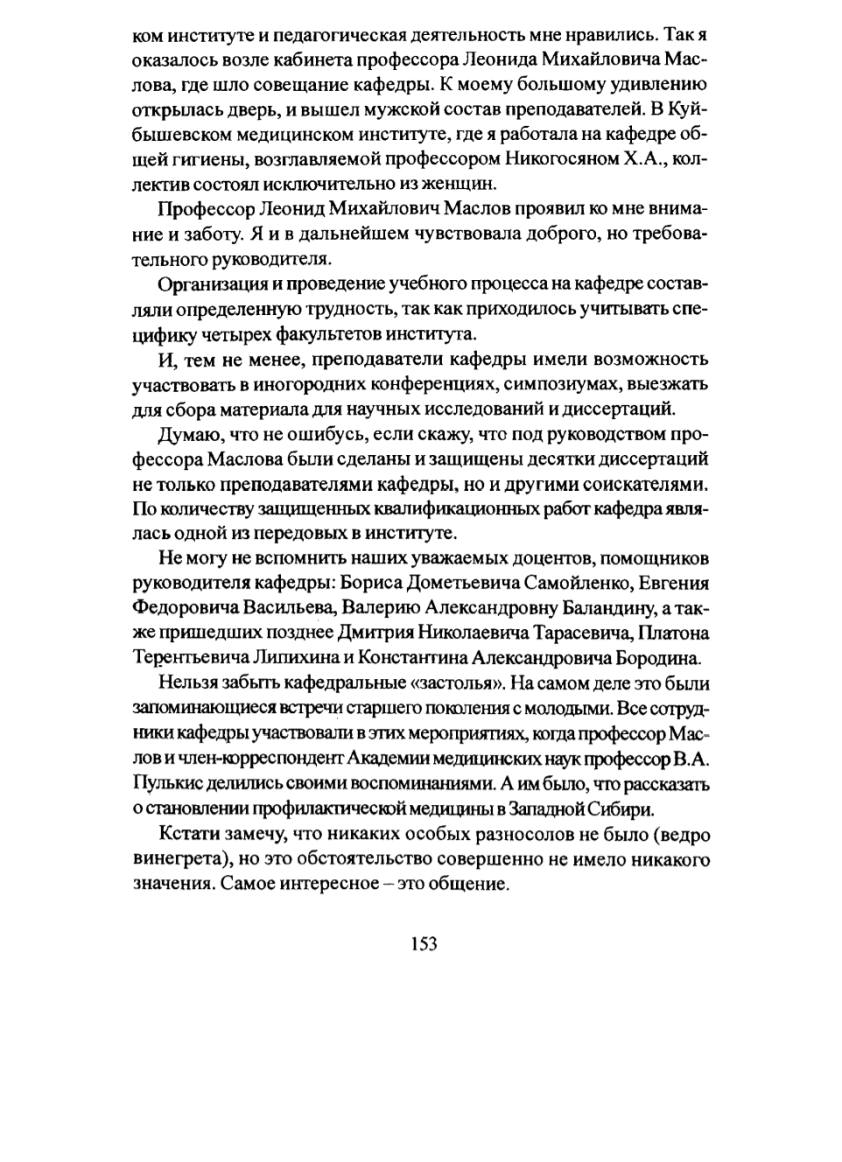 ком институте и педагогическая деятельность мне нравились. Так я оказалось возле кабинета профессора Леонида Михайловича Маслова, где шло совещание кафедры. К моему большому удивлению открылась дверь, и вышел мужской состав преподавателей. В Куйбышевском медицинском институте, где я работала на кафедре общей гигиены, возглавляемой профессором Никогосяном Х.А., коллектив состоял исключительно из женщин.

Профессор Леонид Михайлович Маслов проявил ко мне внимание и заботу. Я и в дальнейшем чувствовала доброго, но требовательного руководителя.

Организация и проведение учебного процесса на кафедре составляли определенную трудность, так как приходилось учитывать специфику четырех факультетов института.

И, тем не менее, преподаватели кафедры имели возможность участвовать в иногородних конференциях, симпозиумах, выезжать для сбора материала для научных исследований и диссертаций.

Думаю, что не ошибусь, если скажу, что под руководством профессора Маслова были сделаны и защищены десятки диссертаций не только преподавателями кафедры, но и другими соискателями. По количеству защищенных квалификационных работ кафедра являлась одной из передовых в институте.

Не могу не вспомнить наших уважаемых доцентов, помощников руководителя кафедры: Бориса Дометьевича Самойленко, Евгения Федоровича Васильева, Валерию Александровну Баландину, а также пришедших позднее Дмитрия Николаевича Тарасевича, Платона Терентьевича Липихина и Константина Александровича Бородина.

Нельзя забыть кафедральные «застолья». На самом деле это были запоминающиеся встречи старшего поколения с молодыми. Все сотрудники кафедры участвовали в этих мероприятиях, когда профессор Маслов и член-корреспондент Академии медицинских наук профессор В.А. Пулькис делились своими воспоминаниями. А им было, что рассказать о становлении профилактической медицины в Западной Сибири.

Кстати замечу, что никаких особых разносолов не было (ведро винегрета), но это обстоятельство совершенно не имело никакого значения. Самое интересное – это общение.

153